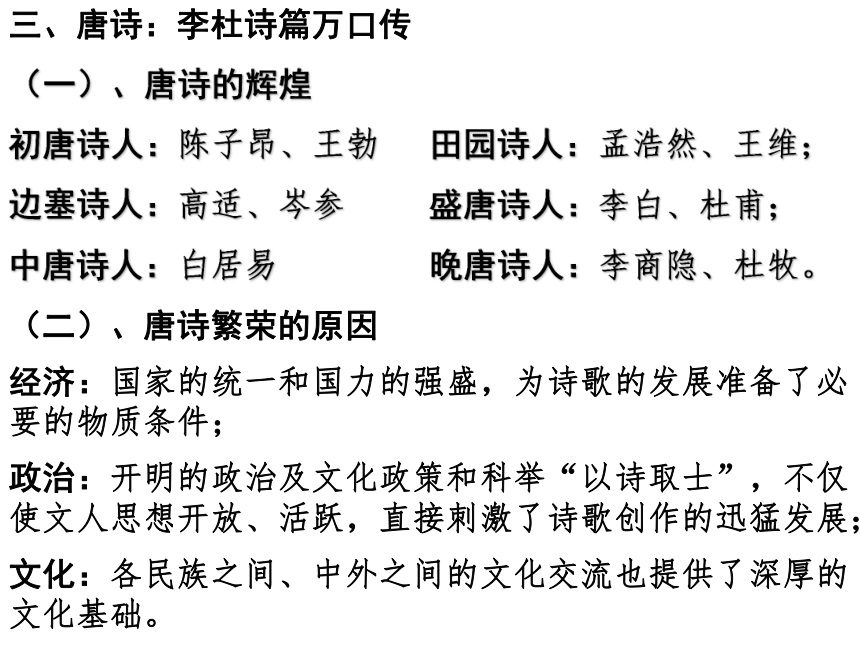 三、唐诗：李杜诗篇万口传

（一）、唐诗的辉煌

初唐诗人：陈子昂、王勃

田园诗人：孟浩然、王维；

边塞诗人：高适、岑参

盛唐诗人：李白、杜甫；

中唐诗人：白居易

晚唐诗人：李商隐、杜牧。

（二）、唐诗繁荣的原因

经济：国家的统一和国力的强盛，为诗歌的发展准备了必要的物质条件；

政治：开明的政治及文化政策和科举“以诗取士”，不仅使文人思想开放、活跃，直接刺激了诗歌创作的迅猛发展；

文化：各民族之间、中外之间的文化交流也提供了深厚的文化基础。